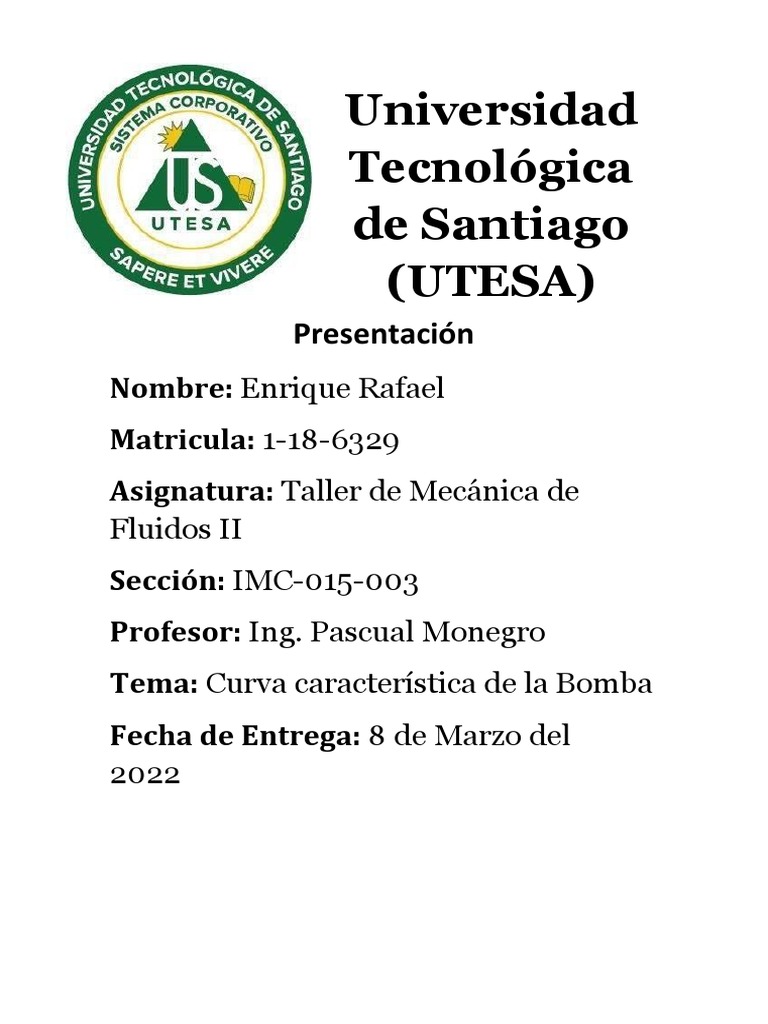 UNIVERSIDAD TECNOLÓGICA DE SANTIAGO
SISTEMA CORPORATIVO
US
UTESA
SAPERE ET VIVERE

Universidad Tecnológica de Santiago (UTESA)

Presentación

Nombre: Enrique Rafael

Matricula: 1-18-6329

Asignatura: Taller de Mecánica de Fluidos II

Sección: IMC-015-003

Profesor: Ing. Pascual Monegro

Tema: Curva característica de la Bomba

Fecha de Entrega: 8 de Marzo del 2022